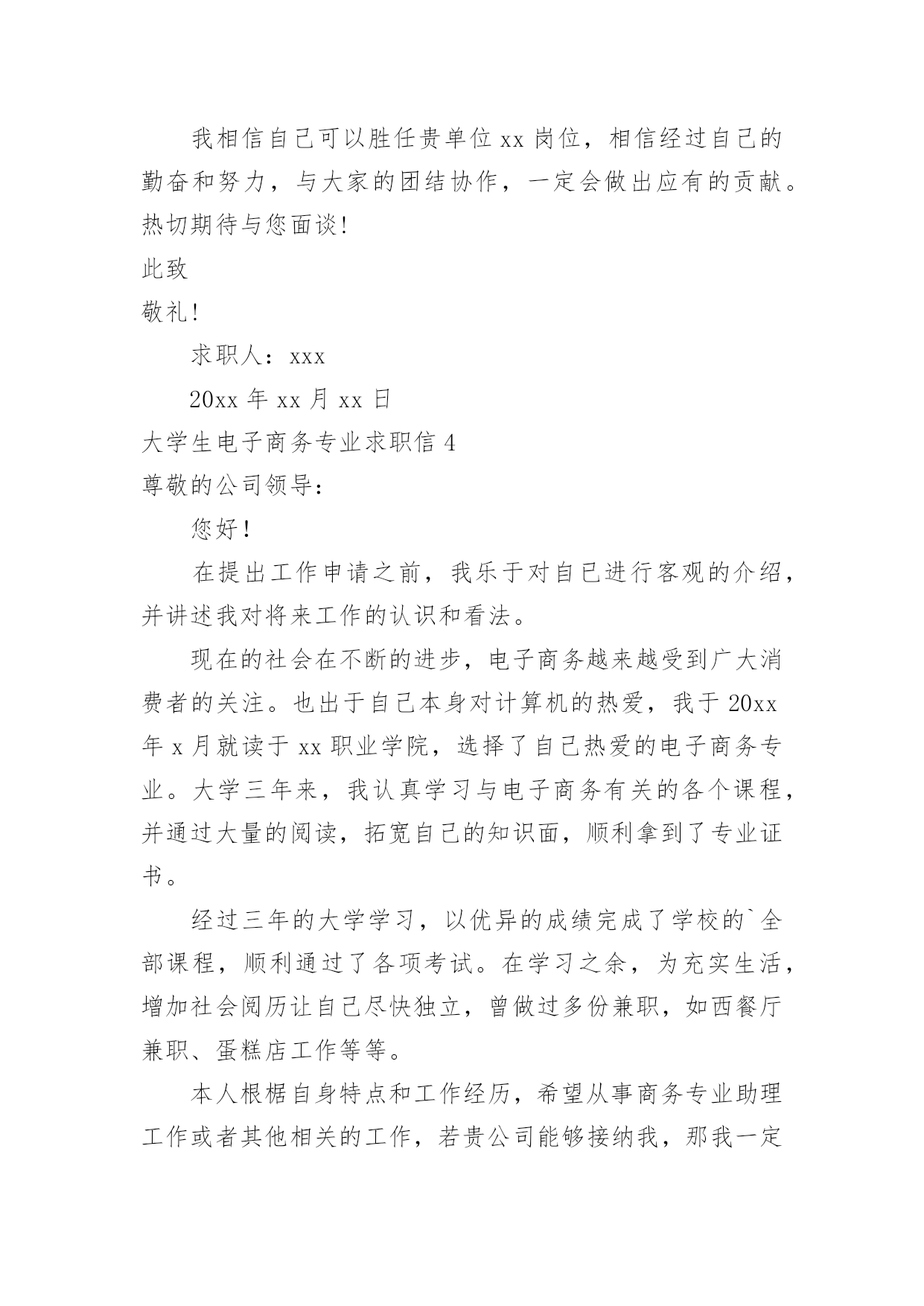 我相信自己可以胜任贵单位 xx 岗位，相信经过自己的勤奋和努力，与大家的团结协作，一定会做出应有的贡献。热切期待与您面谈!

此致

敬礼!

求职人：xxx

20xx 年 xx 月 xx 日

大学生电子商务专业求职信 4

尊敬的公司领导：

您好！

在提出工作申请之前，我乐于对自己进行客观的介绍，并讲述我对将来工作的认识和看法。

现在的社会在不断的进步，电子商务越来越受到广大消费者的关注。也出于自己本身对计算机的热爱，我于 20xx 年 x 月就读于 xx 职业学院，选择了自己热爱的电子商务专业。大学三年来，我认真学习与电子商务有关的各个课程，并通过大量的阅读，拓宽自己的知识面，顺利拿到了专业证书。

经过三年的大学学习，以优异的成绩完成了学校的`全部课程，顺利通过了各项考试。在学习之余，为充实生活，增加社会阅历让自己尽快独立，曾做过多份兼职，如西餐厅兼职、蛋糕店工作等等。

本人根椐自身特点和工作经历，希望从事商务专业助理工作或者其他相关的工作，若贵公司能够接纳我，那我一定